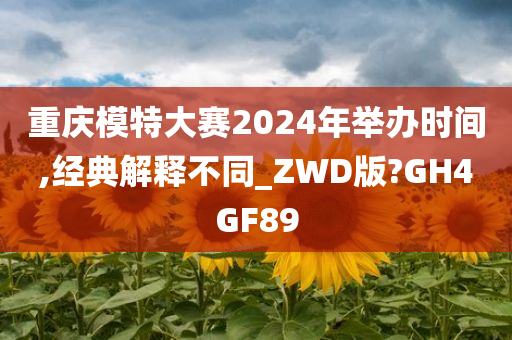 重庆模特大赛2024年举办时间,经典解释不同_ZWD版?GH4GF89